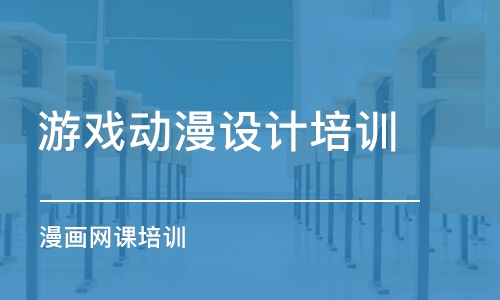 游戏动漫设计培训

漫画网课培训